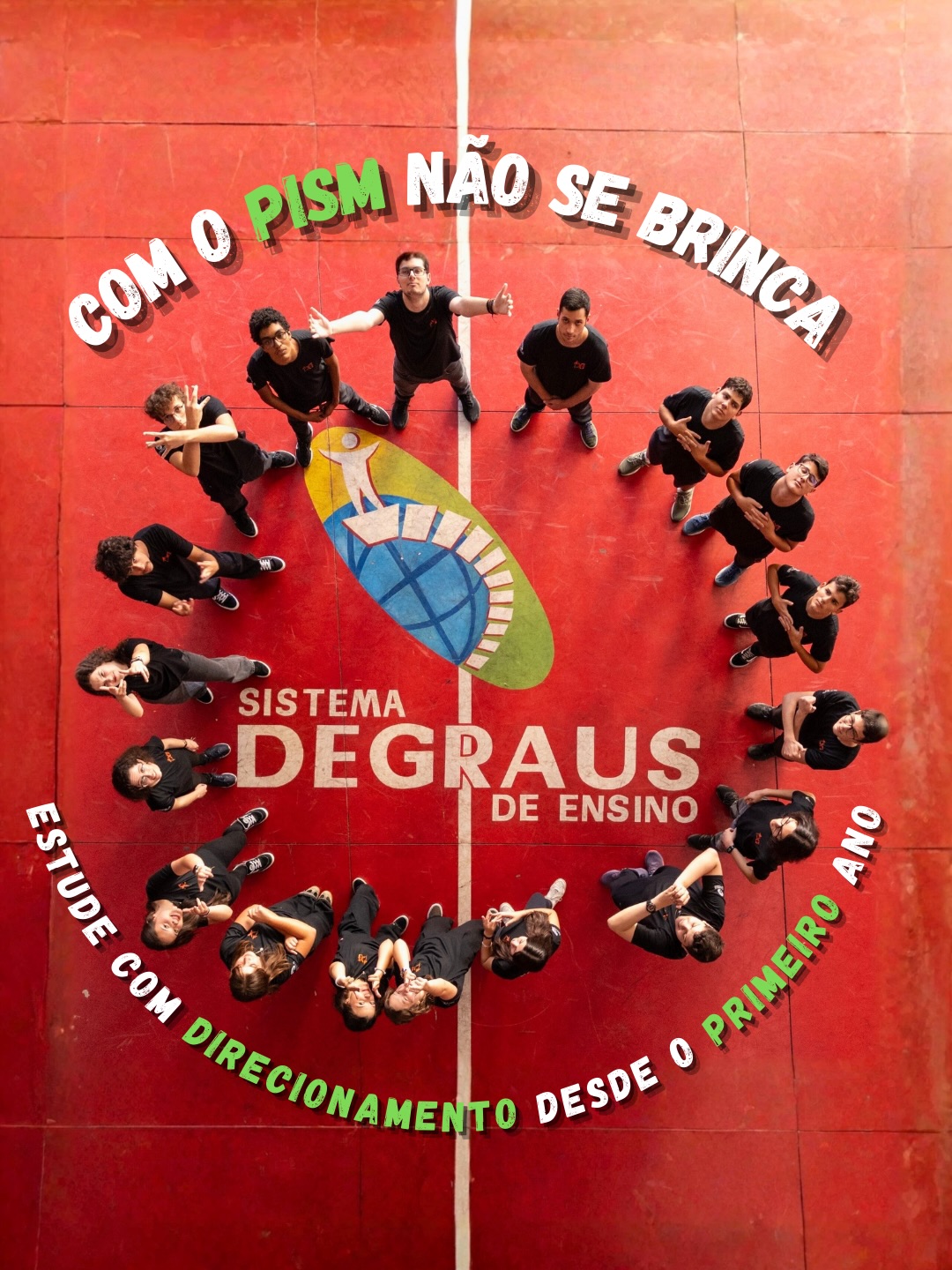 COM O PISM NÃO SE BRINCA

SISTEMA
DEGRAUS
DE ENSINO

ESTUDE COM DIRECIONAMENTO DESDE O PRIMEIRO ANO